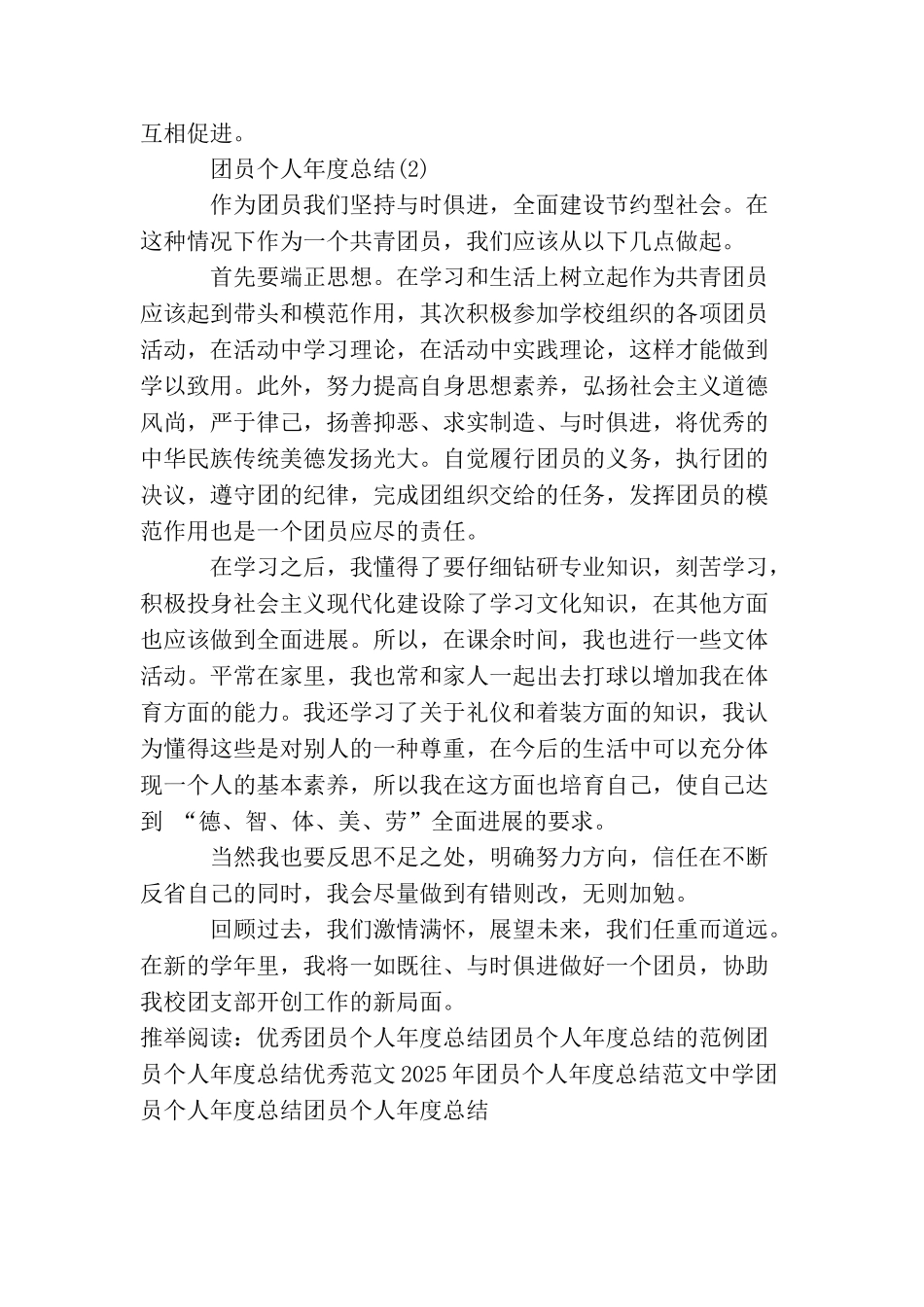 互相促进。

团员个人年度总结(2)

作为团员我们坚持与时俱进，全面建设节约型社会。在这种情况下作为一个共青团员，我们应该从以下几点做起。

首先要端正思想。在学习和生活上树立起作为共青团员应该起到带头和模范作用，其次积极参加学校组织的各项团员活动，在活动中学习理论，在活动中实践理论，这样才能做到学以致用。此外，努力提高自身思想素养，弘扬社会主义道德风尚，严于律己，扬善抑恶、求实制造、与时俱进，将优秀的中华民族传统美德发扬光大。自觉履行团员的义务，执行团的决议，遵守团的纪律，完成团组织交给的任务，发挥团员的模范作用也是一个团员应尽的责任。

在学习之后，我懂得了要仔细钻研专业知识，刻苦学习，积极投身社会主义现代化建设除了学习文化知识，在其他方面也应该做到全面进展。所以，在课余时间，我也进行一些文体活动。平常在家里，我也常和家人一起出去打球以增加我在体育方面的能力。我还学习了关于礼仪和着装方面的知识，我认为懂得这些是对别人的一种尊重，在今后的生活中可以充分体现一个人的基本素养，所以我在这方面也培育自己，使自己达到 “德、智、体、美、劳”全面进展的要求。

当然我也要反思不足之处，明确努力方向，信任在不断反省自己的同时，我会尽量做到有错则改，无则加勉。

回顾过去，我们激情满怀，展望未来，我们任重而道远。在新的学年里，我将一如既往、与时俱进做好一个团员，协助我校团支部开创工作的新局面。

推举阅读：优秀团员个人年度总结团员个人年度总结的范例团员个人年度总结优秀范文2025年团员个人年度总结范文中学团员个人年度总结团员个人年度总结